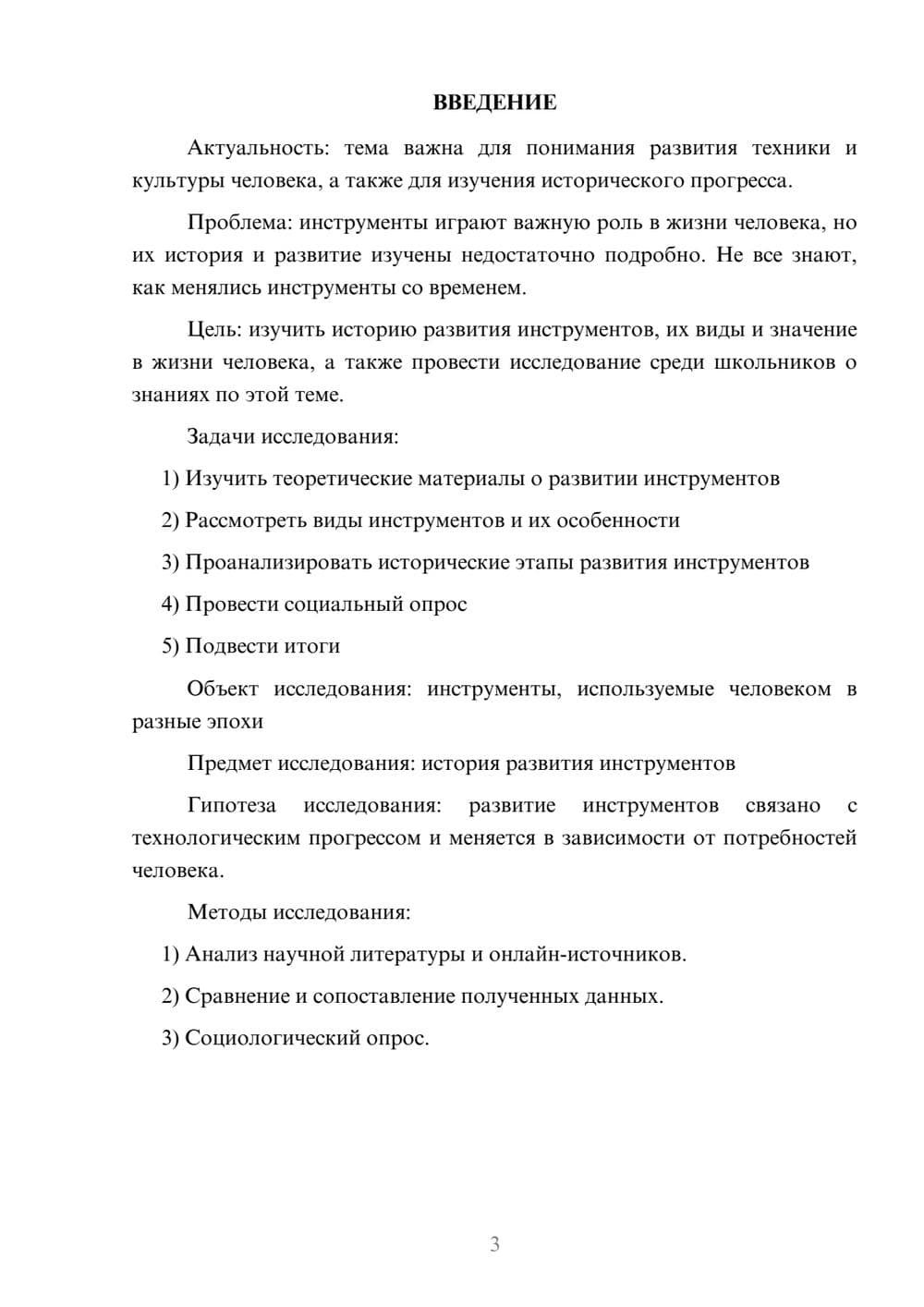 ВВЕДЕНИЕ

Актуальность: тема важна для понимания развития техники и культуры человека, а также для изучения исторического прогресса.

Проблема: инструменты играют важную роль в жизни человека, но их история и развитие изучены недостаточно подробно. Не все знают, как менялись инструменты со временем.

Цель: изучить историю развития инструментов, их виды и значение в жизни человека, а также провести исследование среди школьников о знаниях по этой теме.

Задачи исследования:

1) Изучить теоретические материалы о развитии инструментов

2) Рассмотреть виды инструментов и их особенности

3) Проанализировать исторические этапы развития инструментов

4) Провести социальный опрос

5) Подвести итоги

Объект исследования: инструменты, используемые человеком в разные эпохи

Предмет исследования: история развития инструментов

Гипотеза исследования: развитие инструментов связано с технологическим прогрессом и меняется в зависимости от потребностей человека.

Методы исследования:

1) Анализ научной литературы и онлайн-источников.

2) Сравнение и сопоставление полученных данных.

3) Социологический опрос.

3